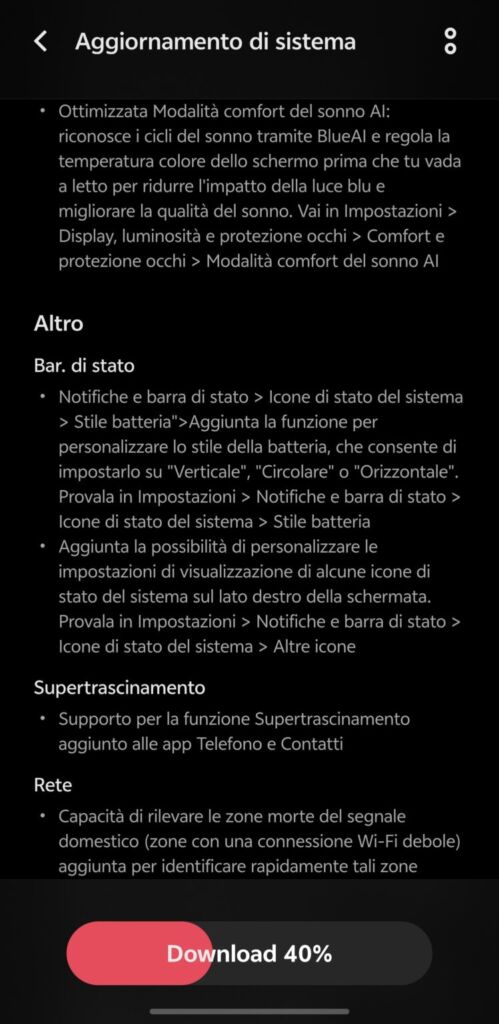 Aggiornamento di sistema

• Ottimizzata Modalità comfort del sonno AI: riconosce i cicli del sonno tramite BlueAI e regola la temperatura colore dello schermo prima che tu vada a letto per ridurre l'impatto della luce blu e migliorare la qualità del sonno. Vai in Impostazioni > Display, luminosità e protezione occhi > Comfort e protezione occhi > Modalità comfort del sonno AI

Altro

Bar. di stato

• Notifiche e barra di stato > Icone di stato del sistema > Stile batteria">Aggiunta la funzione per personalizzare lo stile della batteria, che consente di impostarlo su "Verticale", "Circolare" o "Orizzontale". Provala in Impostazioni > Notifiche e barra di stato > Icone di stato del sistema > Stile batteria
• Aggiunta la possibilità di personalizzare le impostazioni di visualizzazione di alcune icone di stato del sistema sul lato destro della schermata. Provala in Impostazioni > Notifiche e barra di stato > Icone di stato del sistema > Altre icone

Supertrascinamento

• Supporto per la funzione Supertrascinamento aggiunto alle app Telefono e Contatti

Rete

• Capacità di rilevare le zone morte del segnale domestico (zone con una connessione Wi-Fi debole) aggiunta per identificare rapidamente tali zone

Download 40%